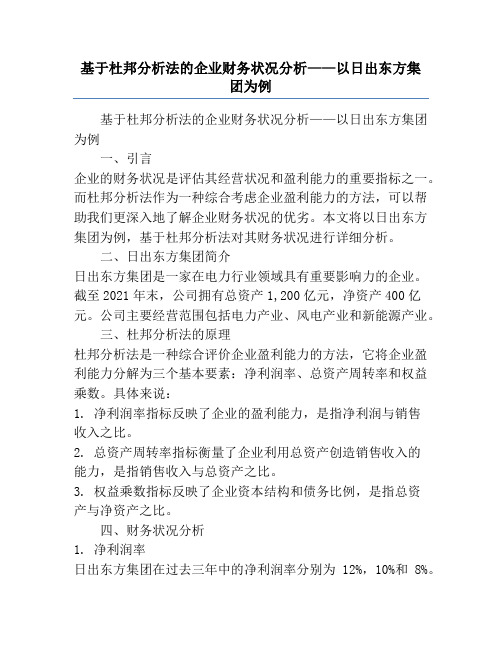 基于杜邦分析法的企业财务状况分析——以日出东方集团为例

基于杜邦分析法的企业财务状况分析——以日出东方集团为例

一、引言

企业的财务状况是评估其经营状况和盈利能力的重要指标之一。而杜邦分析法作为一种综合考虑企业盈利能力的方法，可以帮助我们更深入地了解企业财务状况的优劣。本文将以日出东方集团为例，基于杜邦分析法对其财务状况进行详细分析。

二、日出东方集团简介

日出东方集团是一家在电力行业领域具有重要影响力的企业。截至 2021 年末，公司拥有总资产 1,200 亿元，净资产 400 亿元。公司主要经营范围包括电力产业、风电产业和新能源产业。

三、杜邦分析法的原理

杜邦分析法是一种综合评价企业盈利能力的方法，它将企业盈利能力分解为三个基本要素：净利润率、总资产周转率和权益乘数。具体来说：

1. 净利润率指标反映了企业的盈利能力，是指净利润与销售收入之比。

2. 总资产周转率指标衡量了企业利用总资产创造销售收入的能力，是指销售收入与总资产之比。

3. 权益乘数指标反映了企业资本结构和债务比例，是指总资产与净资产之比。

四、财务状况分析

1. 净利润率

日出东方集团在过去三年中的净利润率分别为 12%，10%和 8%。